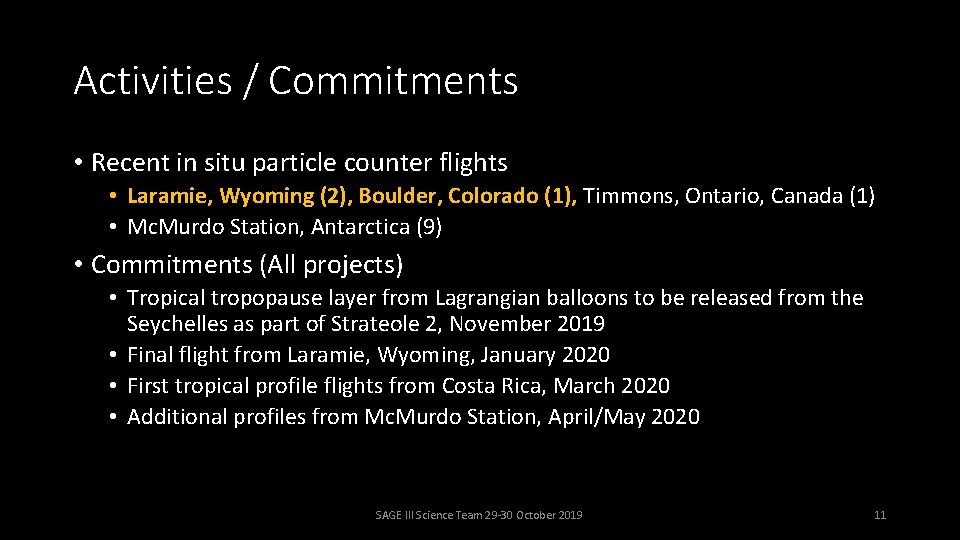 Activities / Commitments

• Recent in situ particle counter flights
  • Laramie, Wyoming (2), Boulder, Colorado (1), Timmons, Ontario, Canada (1)
  • Mc.Murdo Station, Antarctica (9)

• Commitments (All projects)
  • Tropical tropopause layer from Lagrangian balloons to be released from the Seychelles as part of Strateole 2, November 2019
  • Final flight from Laramie, Wyoming, January 2020
  • First tropical profile flights from Costa Rica, March 2020
  • Additional profiles from Mc.Murdo Station, April/May 2020

SAGE III Science Team 29-30 October 2019

11